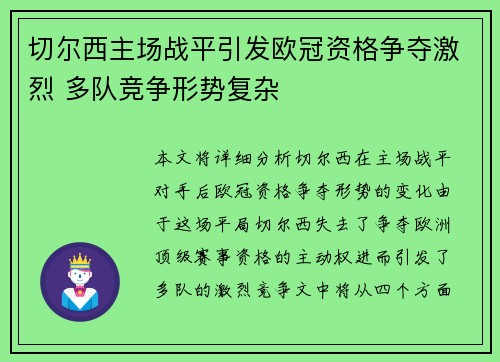 切尔西主场战平引发欧冠资格争夺激烈 多队竞争形势复杂

本文将详细分析切尔西在主场战平对手后欧冠资格争夺形势的变化由于这场平局切尔西失去了争夺欧洲顶级赛事资格的主动权进而引发了多队的激烈竞争文中将从四个方面